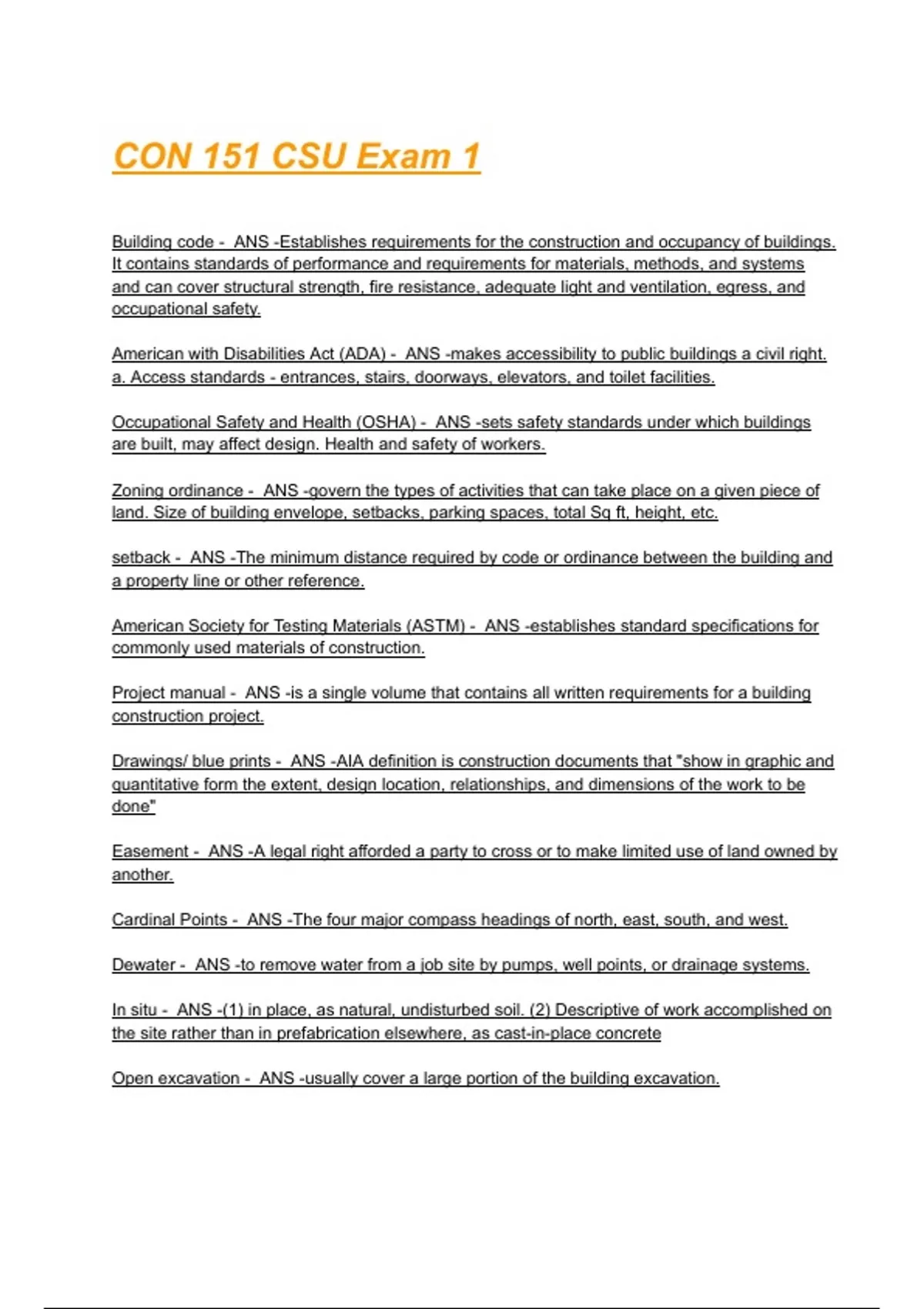 CON 151 CSU Exam 1

Building code - ANS -Establishes requirements for the construction and occupancy of buildings. It contains standards of performance and requirements for materials, methods, and systems and can cover structural strength, fire resistance, adequate light and ventilation, egress, and occupational safety.

American with Disabilities Act (ADA) - ANS -makes accessibility to public buildings a civil right. a. Access standards - entrances, stairs, doorways, elevators, and toilet facilities.

Occupational Safety and Health (OSHA) - ANS -sets safety standards under which buildings are built, may affect design. Health and safety of workers.

Zoning ordinance - ANS -govern the types of activities that can take place on a given piece of land. Size of building envelope, setbacks, parking spaces, total Sq ft, height, etc.

setback - ANS -The minimum distance required by code or ordinance between the building and a property line or other reference.

American Society for Testing Materials (ASTM) - ANS -establishes standard specifications for commonly used materials of construction.

Project manual - ANS -is a single volume that contains all written requirements for a building construction project.

Drawings/ blue prints - ANS -AIA definition is construction documents that "show in graphic and quantitative form the extent, design location, relationships, and dimensions of the work to be done"

Easement - ANS -A legal right afforded a party to cross or to make limited use of land owned by another.

Cardinal Points - ANS -The four major compass headings of north, east, south, and west.

Dewater - ANS -to remove water from a job site by pumps, well points, or drainage systems.

In situ - ANS -(1) in place, as natural, undisturbed soil. (2) Descriptive of work accomplished on the site rather than in prefabrication elsewhere, as cast-in-place concrete

Open excavation - ANS -usually cover a large portion of the building excavation.